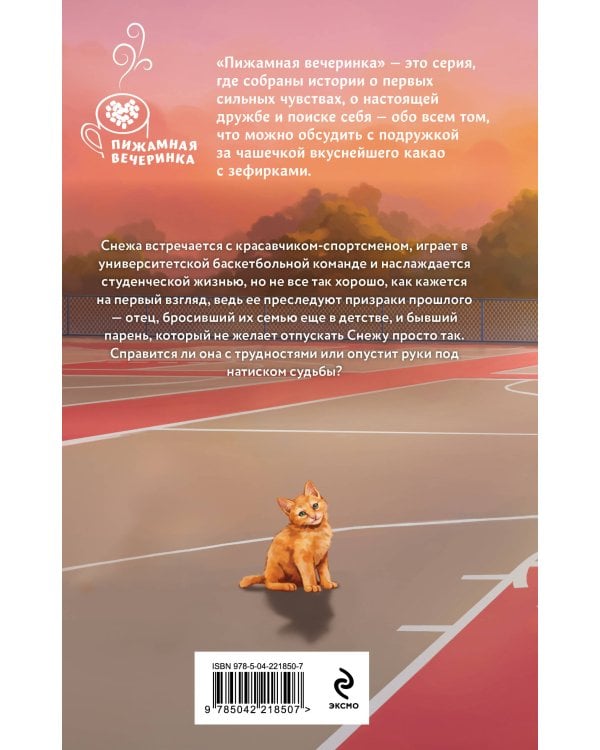 ПИЖАМНАЯ ВЕЧЕРИНКА

«Пижамная вечеринка» — это серия, где собраны истории о первых сильных чувствах, о настоящей дружбе и поиске себя — обо всем том, что можно обсудить с подружкой за чашечкой вкуснейшего какао с зефирками.

Снежа встречается с красавчиком-спортсменом, играет в университетской баскетбольной команде и наслаждается студенческой жизнью, но не все так хорошо, как кажется на первый взгляд, ведь ее преследуют призраки прошлого — отец, бросивший их семью еще в детстве, и бывший парень, который не желает отпускать Снежу просто так. Справится ли она с трудностями или опустит руки под натиском судьбы?

ISBN 978-5-04-221850-7

9 785042 218507 >

ЭКСМО